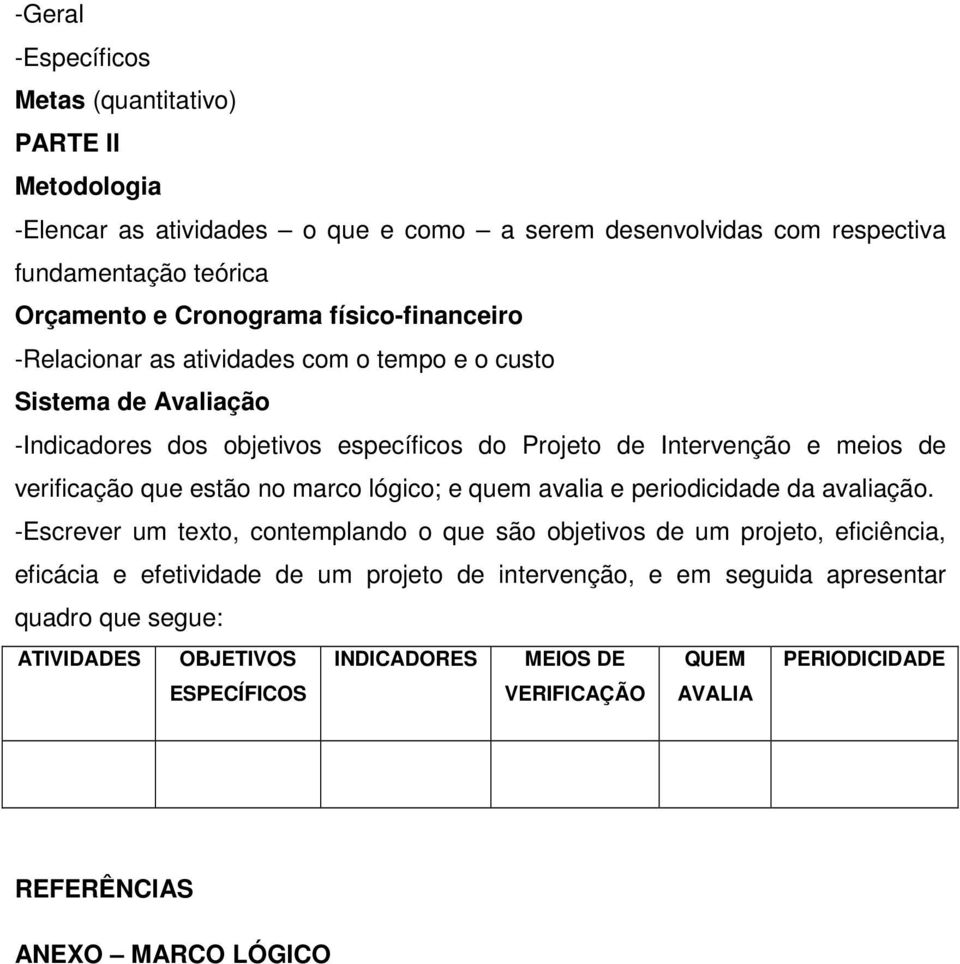 -Geral

-Específicos

Metas (quantitativo)

PARTE II

Metodologia

-Elencar as atividades – o que e como – a serem desenvolvidas com respectiva fundamentação teórica

Orçamento e Cronograma físico-financeiro

-Relacionar as atividades com o tempo e o custo

Sistema de Avaliação

-Indicadores dos objetivos específicos do Projeto de Intervenção e meios de verificação que estão no marco lógico; e quem avalia e periodicidade da avaliação.

-Escrever um texto, contemplando o que são objetivos de um projeto, eficiência, eficácia e efetividade de um projeto de intervenção, e em seguida apresentar quadro que segue:

| ATIVIDADES | OBJETIVOS ESPECÍFICOS | INDICADORES | MEIOS DE VERIFICAÇÃO | QUEM AVALIA | PERIODICIDADE |
|---|---|---|---|---|---|
| | | | | | |

REFERÊNCIAS

ANEXO – MARCO LÓGICO